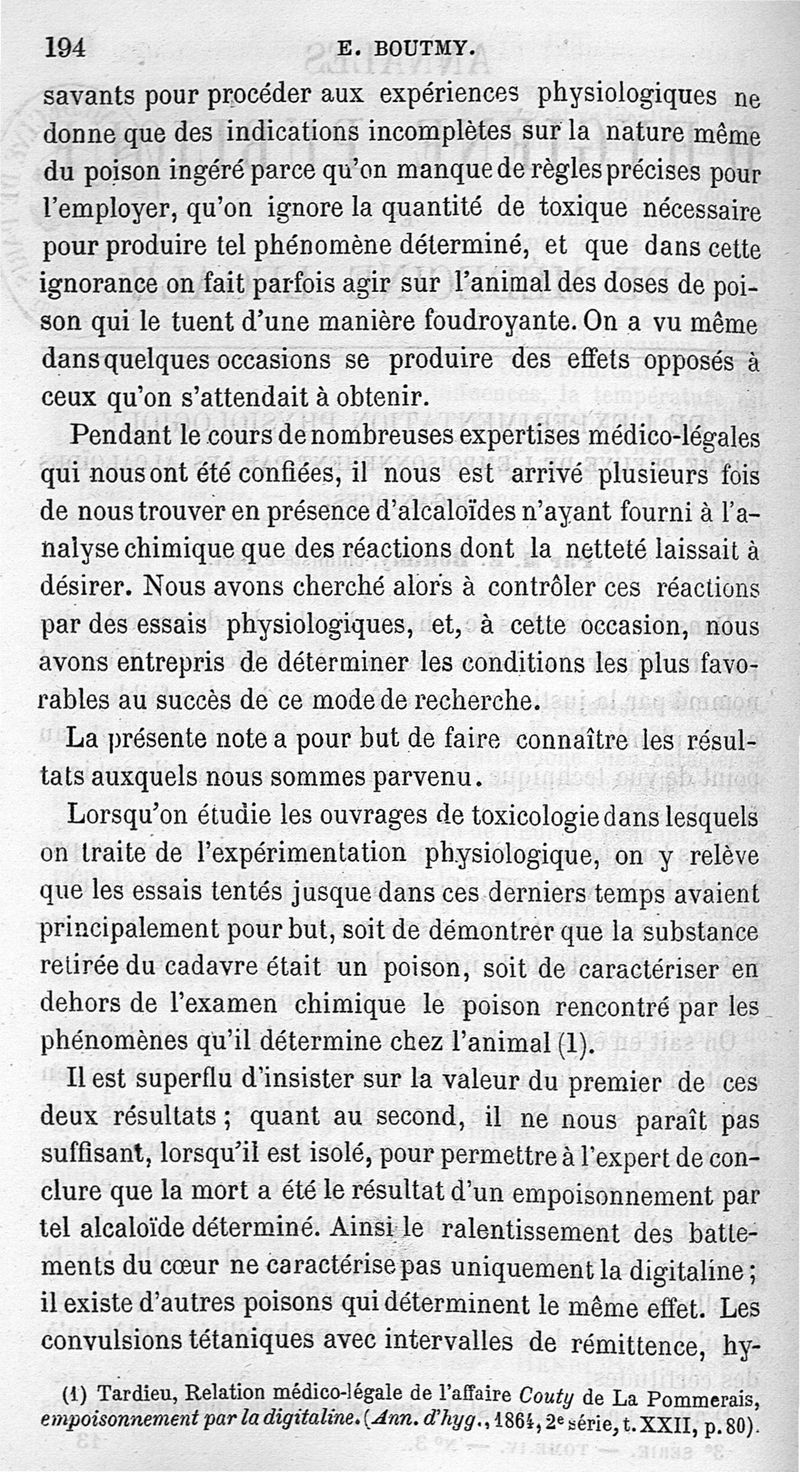 194 E. BOUTMY.

savants pour procéder aux expériences physiologiques ne donne que des indications incomplètes sur la nature même du poison ingéré parce qu'on manque de règles précises pour l'employer, qu'on ignore la quantité de toxique nécessaire pour produire tel phénomène déterminé, et que dans cette ignorance on fait parfois agir sur l'animal des doses de poison qui le tuent d'une manière foudroyante. On a vu même dans quelques occasions se produire des effets opposés à ceux qu'on s'attendait à obtenir.

Pendant le cours de nombreuses expertises médico-légales qui nous ont été confiées, il nous est arrivé plusieurs fois de nous trouver en présence d'alcaloïdes n'ayant fourni à l'analyse chimique que des réactions dont la netteté laissait à désirer. Nous avons cherché alors à contrôler ces réactions par des essais physiologiques, et, à cette occasion, nous avons entrepris de déterminer les conditions les plus favorables au succès de ce mode de recherche.

La présente note a pour but de faire connaître les résultats auxquels nous sommes parvenu.

Lorsqu'on étudie les ouvrages de toxicologie dans lesquels on traite de l'expérimentation physiologique, on y relève que les essais tentés jusque dans ces derniers temps avaient principalement pour but, soit de démontrer que la substance retirée du cadavre était un poison, soit de caractériser en dehors de l'examen chimique le poison rencontré par les phénomènes qu'il détermine chez l'animal (1).

Il est superflu d'insister sur la valeur du premier de ces deux résultats ; quant au second, il ne nous paraît pas suffisant, lorsqu'il est isolé, pour permettre à l'expert de conclure que la mort a été le résultat d'un empoisonnement par tel alcaloïde déterminé. Ainsi le ralentissement des battements du cœur ne caractérise pas uniquement la digitaline ; il existe d'autres poisons qui déterminent le même effet. Les convulsions tétaniques avec intervalles de rémittence, hy-

(1) Tardieu, Relation médico-légale de l'affaire Couty de La Pommerais, empoisonnement par la digitaline. (Ann. d'hyg., 1864, 2e série, t. XXII, p. 80).